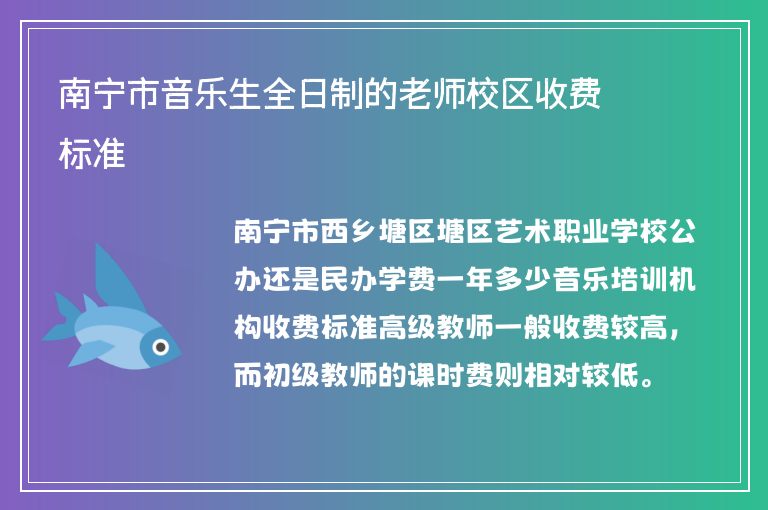 南宁市音乐生全日制的老师校区收费标准

南宁市西乡塘区塘区艺术职业学校公办还是民办学费一年多少音乐培训机构收费标准高级教师一般收费较高，而初级教师的课时费则相对较低。